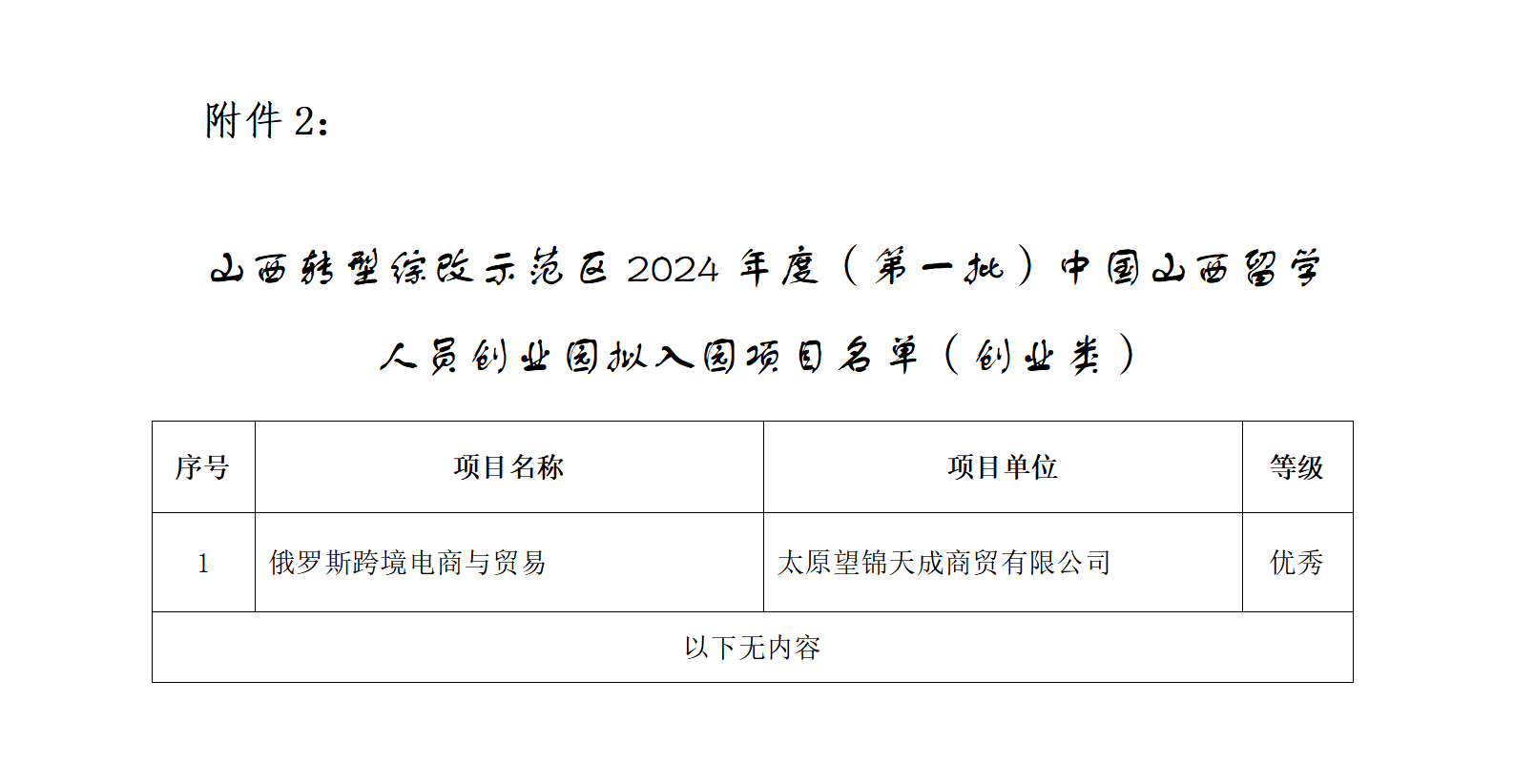 附件 2：

山西转型综改示范区 2024 年度（第一批）中国山西留学人员创业园拟入园项目名单（创业类）

| 序号 | 项目名称 | 项目单位 | 等级 |
|---|---|---|---|
| 1 | 俄罗斯跨境电商与贸易 | 太原望锦天成商贸有限公司 | 优秀 |
| 以下无内容 | | | |